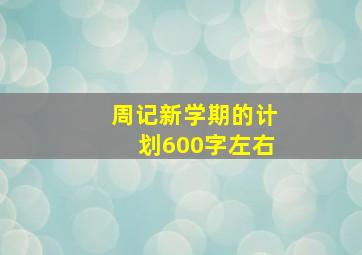 周记新学期的计划600字左右